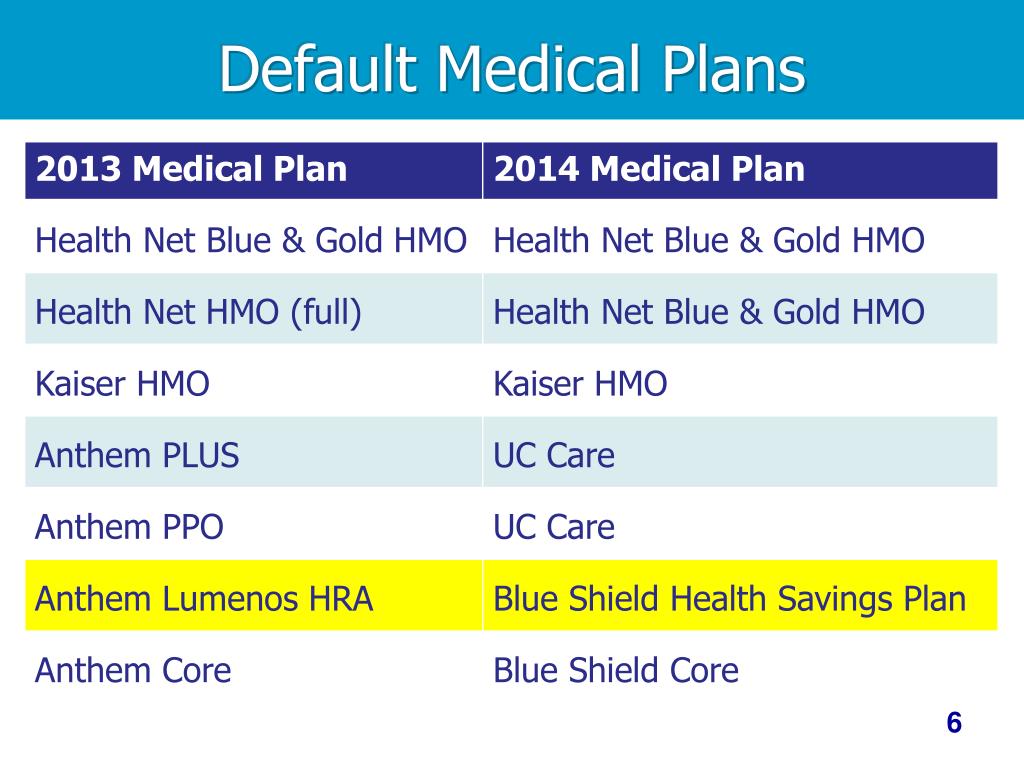 Default Medical Plans

| 2013 Medical Plan | 2014 Medical Plan |
|---|---|
| Health Net Blue & Gold HMO | Health Net Blue & Gold HMO |
| Health Net HMO (full) | Health Net Blue & Gold HMO |
| Kaiser HMO | Kaiser HMO |
| Anthem PLUS | UC Care |
| Anthem PPO | UC Care |
| Anthem Lumenos HRA | Blue Shield Health Savings Plan |
| Anthem Core | Blue Shield Core |

6